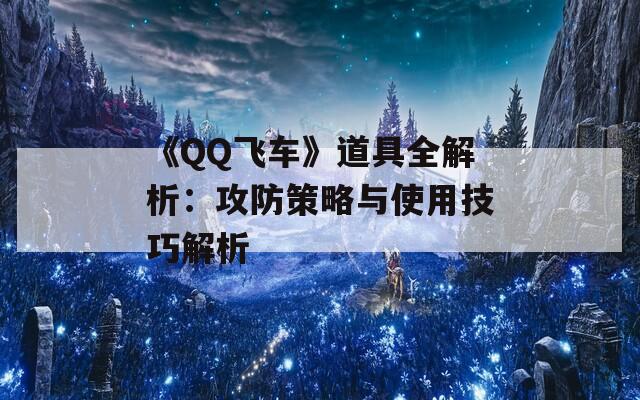 《QQ飞车》道具全解析：攻防策略与使用技巧解析